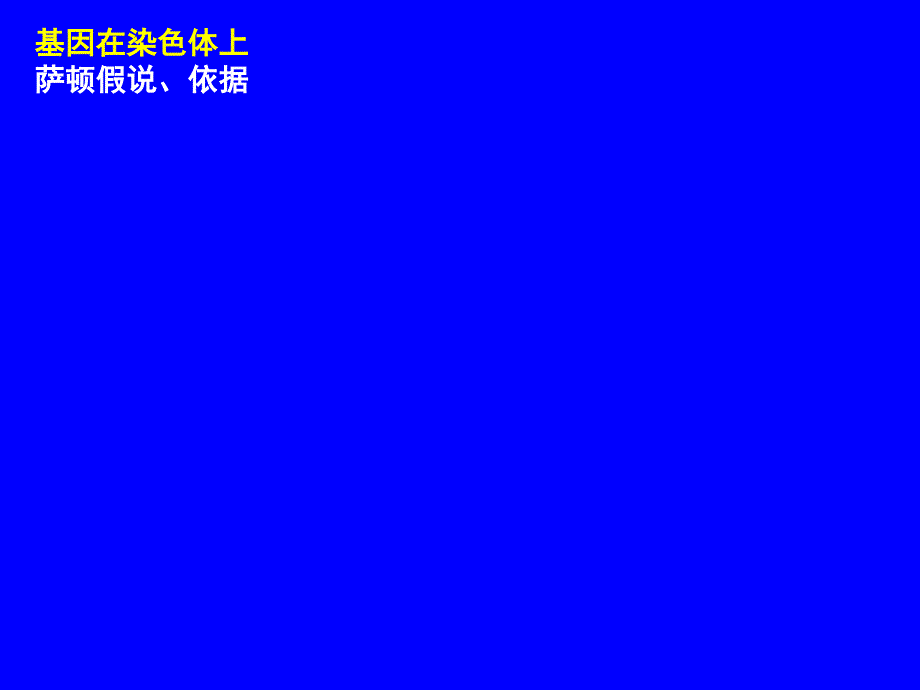 基因在染色体上
萨顿假说、依据